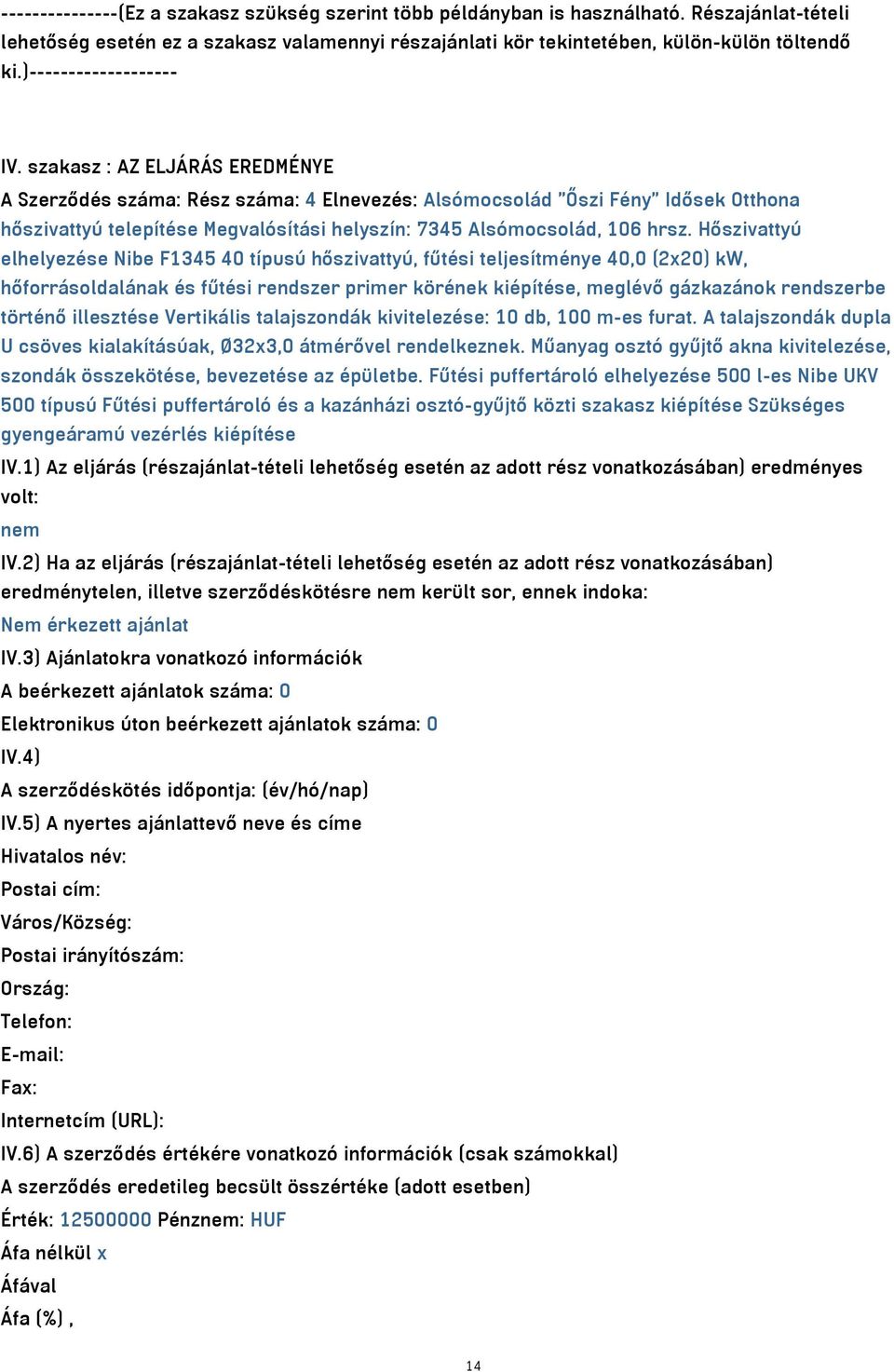 ---------------(Ez a szakasz szükség szerint több példányban is használható. Részajánlat-tételi lehetőség esetén ez a szakasz valamennyi részajánlati kör tekintetében, külön-külön töltendő ki.)-------------------

IV. szakasz : AZ ELJÁRÁS EREDMÉNYE

A Szerződés száma: Rész száma: 4 Elnevezés: Alsómocsolád "Őszi Fény" Idősek Otthona hőszivattyú telepítése Megvalósítási helyszín: 7345 Alsómocsolád, 106 hrsz. Hőszivattyú elhelyezése Nibe F1345 40 típusú hőszivattyú, fűtési teljesítménye 40,0 (2x20) kW, hőforrásoldalának és fűtési rendszer primer körének kiépítése, meglévő gázkazánok rendszerbe történő illesztése Vertikális talajszondák kivitelezése: 10 db, 100 m-es furat. A talajszondák dupla U csöves kialakításúak, Ø32x3,0 átmérővel rendelkeznek. Műanyag osztó gyűjtő akna kivitelezése, szondák összekötése, bevezetése az épületbe. Fűtési puffertároló elhelyezése 500 l-es Nibe UKV 500 típusú Fűtési puffertároló és a kazánházi osztó-gyűjtő közti szakasz kiépítése Szükséges gyengeáramú vezérlés kiépítése

IV.1) Az eljárás (részajánlat-tételi lehetőség esetén az adott rész vonatkozásában) eredményes volt:

nem

IV.2) Ha az eljárás (részajánlat-tételi lehetőség esetén az adott rész vonatkozásában) eredménytelen, illetve szerződéskötésre nem került sor, ennek indoka:

Nem érkezett ajánlat

IV.3) Ajánlatokra vonatkozó információk

A beérkezett ajánlatok száma: 0

Elektronikus úton beérkezett ajánlatok száma: 0

IV.4)

A szerződéskötés időpontja: (év/hó/nap)

IV.5) A nyertes ajánlattevő neve és címe

Hivatalos név:

Postai cím:

Város/Község:

Postai irányítószám:

Ország:

Telefon:

E-mail:

Fax:

Internetcím (URL):

IV.6) A szerződés értékére vonatkozó információk (csak számokkal)

A szerződés eredetileg becsült összértéke (adott esetben)

Érték: 12500000 Pénznem: HUF

Áfa nélkül x

Áfával

Áfa (%) ,

14